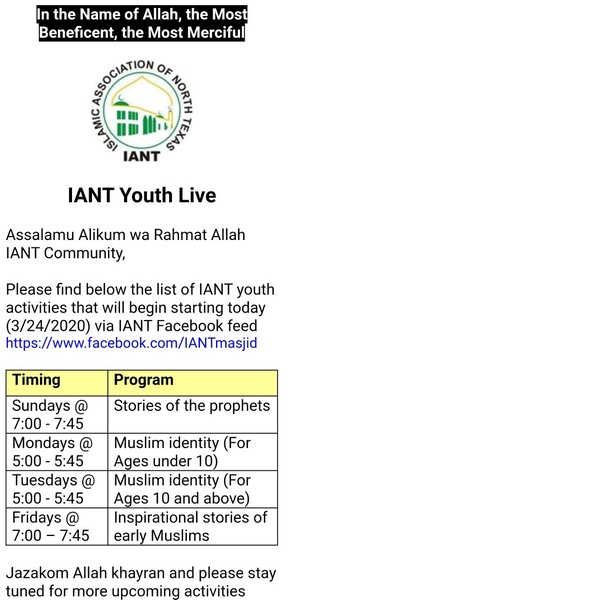 In the Name of Allah, the Most Beneficent, the Most Merciful

ISLAMIC ASSOCIATION OF NORTH TEXAS
IANT

IANT Youth Live

Assalamu Alikum wa Rahmat Allah IANT Community,

Please find below the list of IANT youth activities that will begin starting today (3/24/2020) via IANT Facebook feed https://www.facebook.com/IANTmasjid

| Timing | Program |
|---|---|
| Sundays @ 7:00 - 7:45 | Stories of the prophets |
| Mondays @ 5:00 - 5:45 | Muslim identity (For Ages under 10) |
| Tuesdays @ 5:00 - 5:45 | Muslim identity (For Ages 10 and above) |
| Fridays @ 7:00 – 7:45 | Inspirational stories of early Muslims |

Jazakom Allah khayran and please stay tuned for more upcoming activities